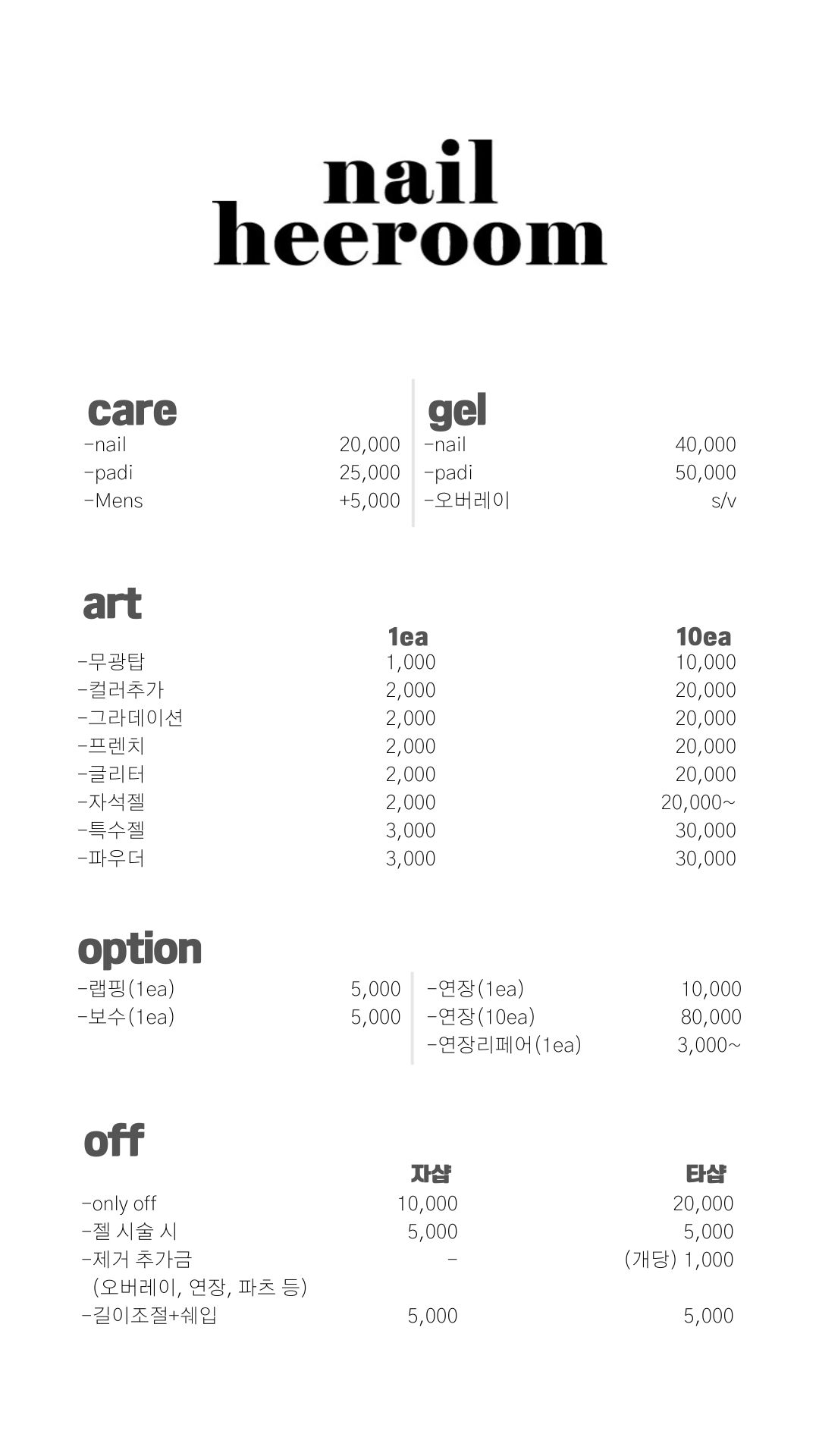 nail heeroom

care
| | |
|---|---|
| -nail | 20,000 |
| -padi | 25,000 |
| -Mens | +5,000 |

gel
| | |
|---|---|
| -nail | 40,000 |
| -padi | 50,000 |
| -오버레이 | s/v |

art
| | 1ea | 10ea |
|---|---|---|
| -무광탑 | 1,000 | 10,000 |
| -컬러추가 | 2,000 | 20,000 |
| -그라데이션 | 2,000 | 20,000 |
| -프렌치 | 2,000 | 20,000 |
| -글리터 | 2,000 | 20,000 |
| -자석젤 | 2,000 | 20,000~ |
| -특수젤 | 3,000 | 30,000 |
| -파우더 | 3,000 | 30,000 |

option
| | |
|---|---|
| -랩핑(1ea) | 5,000 |
| -보수(1ea) | 5,000 |

| | |
|---|---|
| -연장(1ea) | 10,000 |
| -연장(10ea) | 80,000 |
| -연장리페어(1ea) | 3,000~ |

off
| | 자샵 | 타샵 |
|---|---|---|
| -only off | 10,000 | 20,000 |
| -젤 시술 시 | 5,000 | 5,000 |
| -제거 추가금 (오버레이, 연장, 파츠 등) | - | (개당) 1,000 |
| -길이조절+쉐입 | 5,000 | 5,000 |